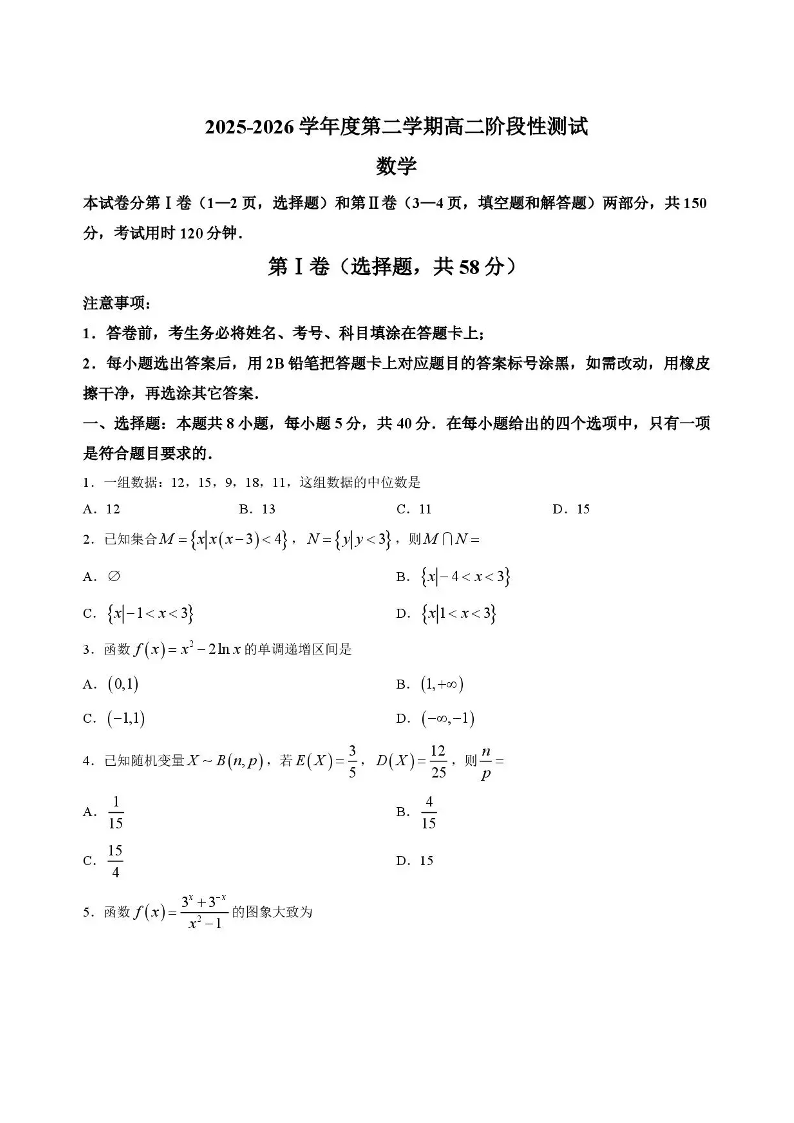 2025-2026 学年度第二学期高二阶段性测试

数学

本试卷分第Ⅰ卷（1—2 页，选择题）和第Ⅱ卷（3—4 页，填空题和解答题）两部分，共 150 分，考试用时 120 分钟．

第Ⅰ卷（选择题，共 58 分）

注意事项：

1．答卷前，考生务必将姓名、考号、科目填涂在答题卡上；

2．每小题选出答案后，用 2B 铅笔把答题卡上对应题目的答案标号涂黑，如需改动，用橡皮擦干净，再选涂其它答案．

一、选择题：本题共 8 小题，每小题 5 分，共 40 分．在每小题给出的四个选项中，只有一项是符合题目要求的．

1．一组数据：12，15，9，18，11，这组数据的中位数是

A．12　　B．13　　C．11　　D．15

2．已知集合 $M=\{x|x(x-3)<4\}$，$N=\{y|y<3\}$，则 $M\cap N=$

A．$\varnothing$　　B．$\{x|-4<x<3\}$

C．$\{x|-1<x<3\}$　　D．$\{x|1<x<3\}$

3．函数 $f(x)=x^2-2\ln x$ 的单调递增区间是

A．$(0,1)$　　B．$(1,+\infty)$

C．$(-1,1)$　　D．$(-\infty,-1)$

4．已知随机变量 $X\sim B(n,p)$，若 $E(X)=\frac{3}{5}$，$D(X)=\frac{12}{25}$，则 $\frac{n}{p}=$

A．$\frac{1}{15}$　　B．$\frac{4}{15}$

C．$\frac{15}{4}$　　D．15

5．函数 $f(x)=\frac{3^x+3^{-x}}{x^2-1}$ 的图象大致为